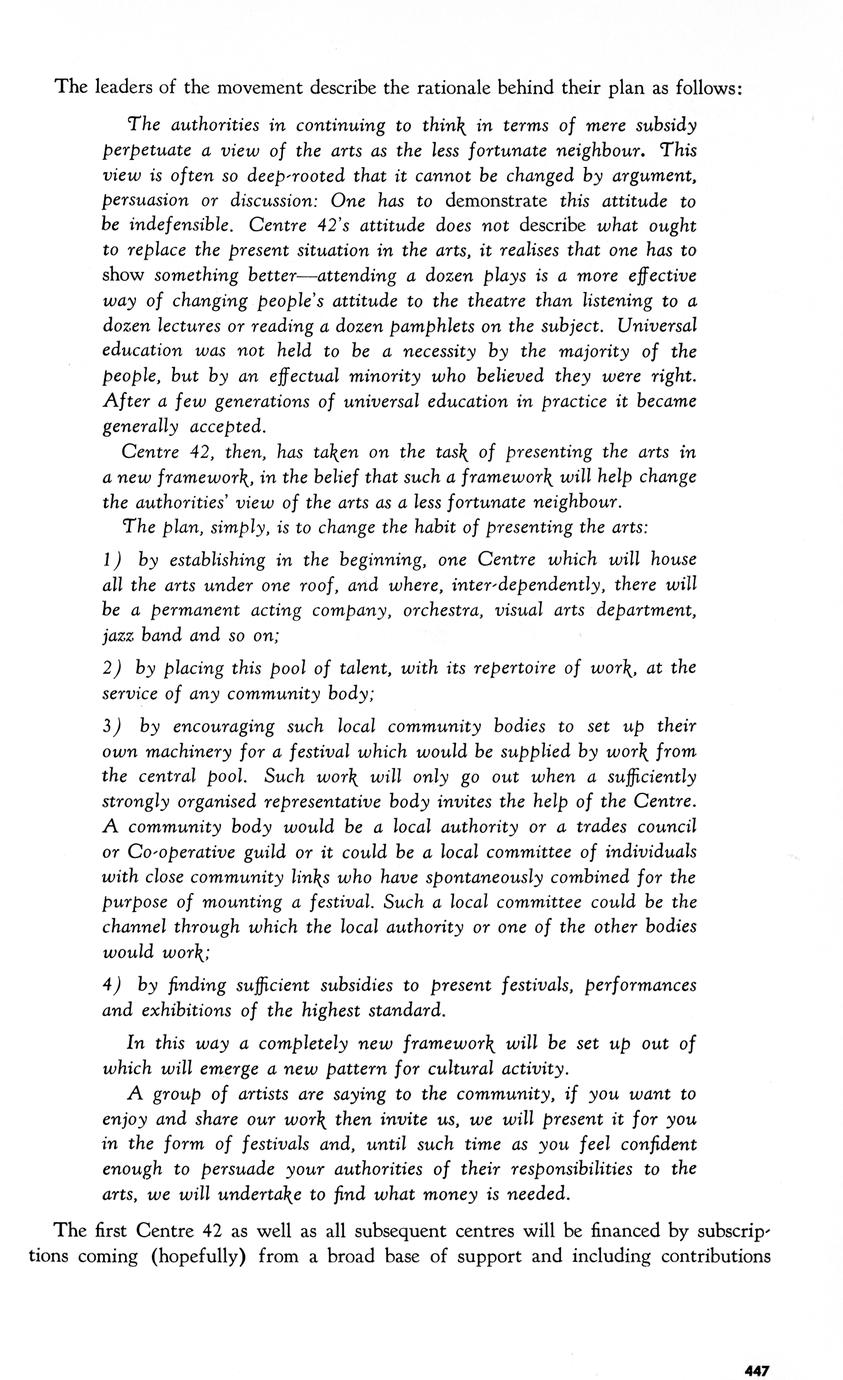 The leaders of the movement describe the rationale behind their plan as follows:

The authorities in continuing to think in terms of mere subsidy perpetuate a view of the arts as the less fortunate neighbour. This view is often so deep-rooted that it cannot be changed by argument, persuasion or discussion: One has to demonstrate this attitude to be indefensible. Centre 42's attitude does not describe what ought to replace the present situation in the arts, it realises that one has to show something better—attending a dozen plays is a more effective way of changing people's attitude to the theatre than listening to a dozen lectures or reading a dozen pamphlets on the subject. Universal education was not held to be a necessity by the majority of the people, but by an effectual minority who believed they were right. After a few generations of universal education in practice it became generally accepted.

Centre 42, then, has taken on the task of presenting the arts in a new framework, in the belief that such a framework will help change the authorities' view of the arts as a less fortunate neighbour.

The plan, simply, is to change the habit of presenting the arts:

1) by establishing in the beginning, one Centre which will house all the arts under one roof, and where, inter-dependently, there will be a permanent acting company, orchestra, visual arts department, jazz band and so on;

2) by placing this pool of talent, with its repertoire of work, at the service of any community body;

3) by encouraging such local community bodies to set up their own machinery for a festival which would be supplied by work from the central pool. Such work will only go out when a sufficiently strongly organised representative body invites the help of the Centre. A community body would be a local authority or a trades council or Co-operative guild or it could be a local committee of individuals with close community links who have spontaneously combined for the purpose of mounting a festival. Such a local committee could be the channel through which the local authority or one of the other bodies would work;

4) by finding sufficient subsidies to present festivals, performances and exhibitions of the highest standard.

In this way a completely new framework will be set up out of which will emerge a new pattern for cultural activity.

A group of artists are saying to the community, if you want to enjoy and share our work then invite us, we will present it for you in the form of festivals and, until such time as you feel confident enough to persuade your authorities of their responsibilities to the arts, we will undertake to find what money is needed.

The first Centre 42 as well as all subsequent centres will be financed by subscriptions coming (hopefully) from a broad base of support and including contributions

447